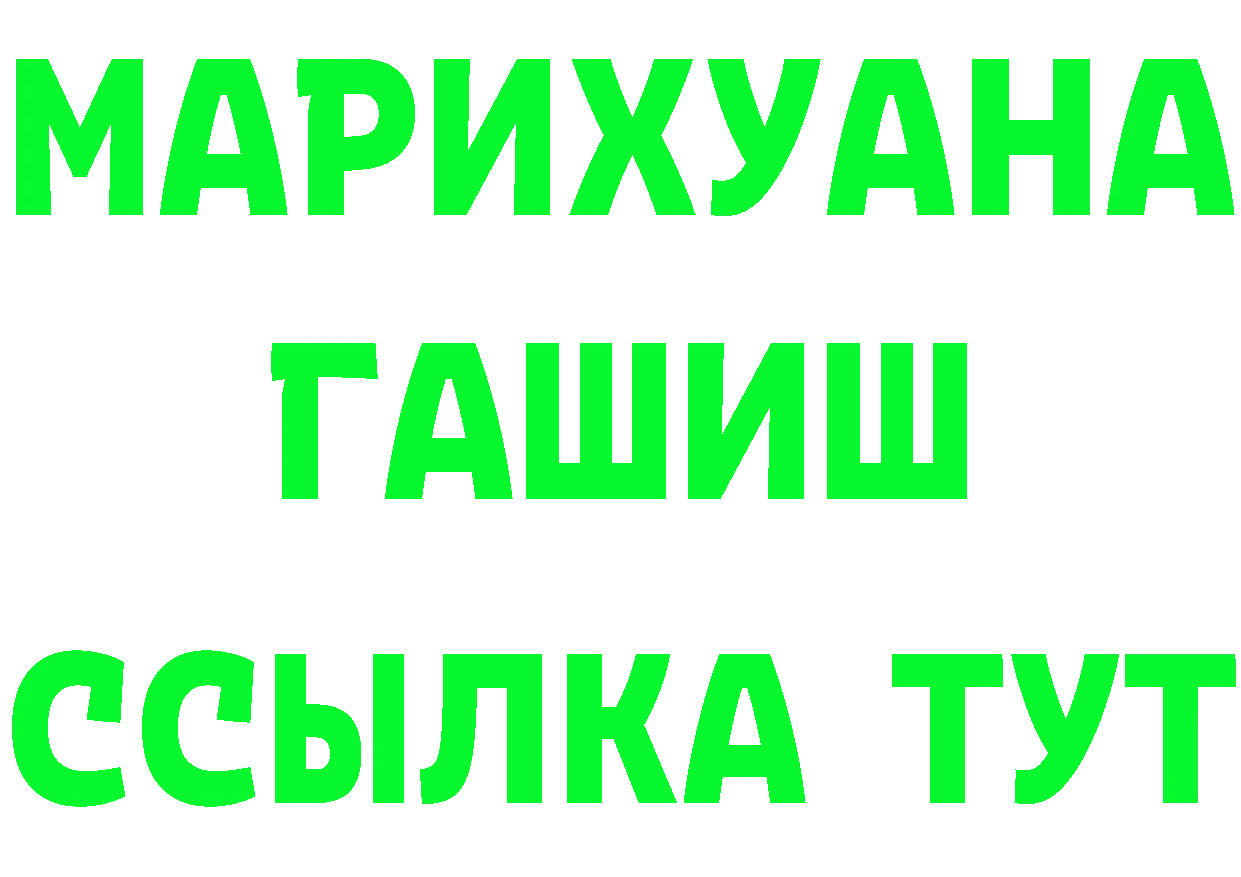 МАРИХУАНА
ГАШИШ
ССЫЛКА ТУТ